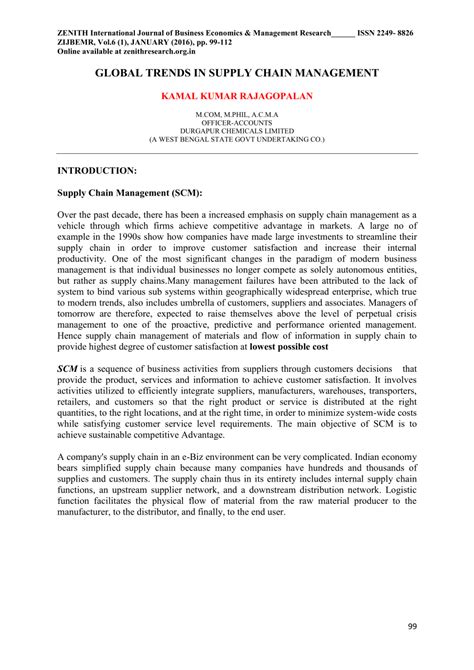 ZENITH International Journal of Business Economics & Management Research______ ISSN 2249- 8826
ZIJBEMR, Vol.6 (1), JANUARY (2016), pp. 99-112
Online available at zenithresearch.org.in

GLOBAL TRENDS IN SUPPLY CHAIN MANAGEMENT

KAMAL KUMAR RAJAGOPALAN

M.COM, M.PHIL, A.C.M.A
OFFICER-ACCOUNTS
DURGAPUR CHEMICALS LIMITED
(A WEST BENGAL STATE GOVT UNDERTAKING CO.)

INTRODUCTION:

Supply Chain Management (SCM):

Over the past decade, there has been a increased emphasis on supply chain management as a vehicle through which firms achieve competitive advantage in markets. A large no of example in the 1990s show how companies have made large investments to streamline their supply chain in order to improve customer satisfaction and increase their internal productivity. One of the most significant changes in the paradigm of modern business management is that individual businesses no longer compete as solely autonomous entities, but rather as supply chains.Many management failures have been attributed to the lack of system to bind various sub systems within geographically widespread enterprise, which true to modern trends, also includes umbrella of customers, suppliers and associates. Managers of tomorrow are therefore, expected to raise themselves above the level of perpetual crisis management to one of the proactive, predictive and performance oriented management. Hence supply chain management of materials and flow of information in supply chain to provide highest degree of customer satisfaction at lowest possible cost

SCM is a sequence of business activities from suppliers through customers decisions that provide the product, services and information to achieve customer satisfaction. It involves activities utilized to efficiently integrate suppliers, manufacturers, warehouses, transporters, retailers, and customers so that the right product or service is distributed at the right quantities, to the right locations, and at the right time, in order to minimize system-wide costs while satisfying customer service level requirements. The main objective of SCM is to achieve sustainable competitive Advantage.

A company's supply chain in an e-Biz environment can be very complicated. Indian economy bears simplified supply chain because many companies have hundreds and thousands of supplies and customers. The supply chain thus in its entirety includes internal supply chain functions, an upstream supplier network, and a downstream distribution network. Logistic function facilitates the physical flow of material from the raw material producer to the manufacturer, to the distributor, and finally, to the end user.

99